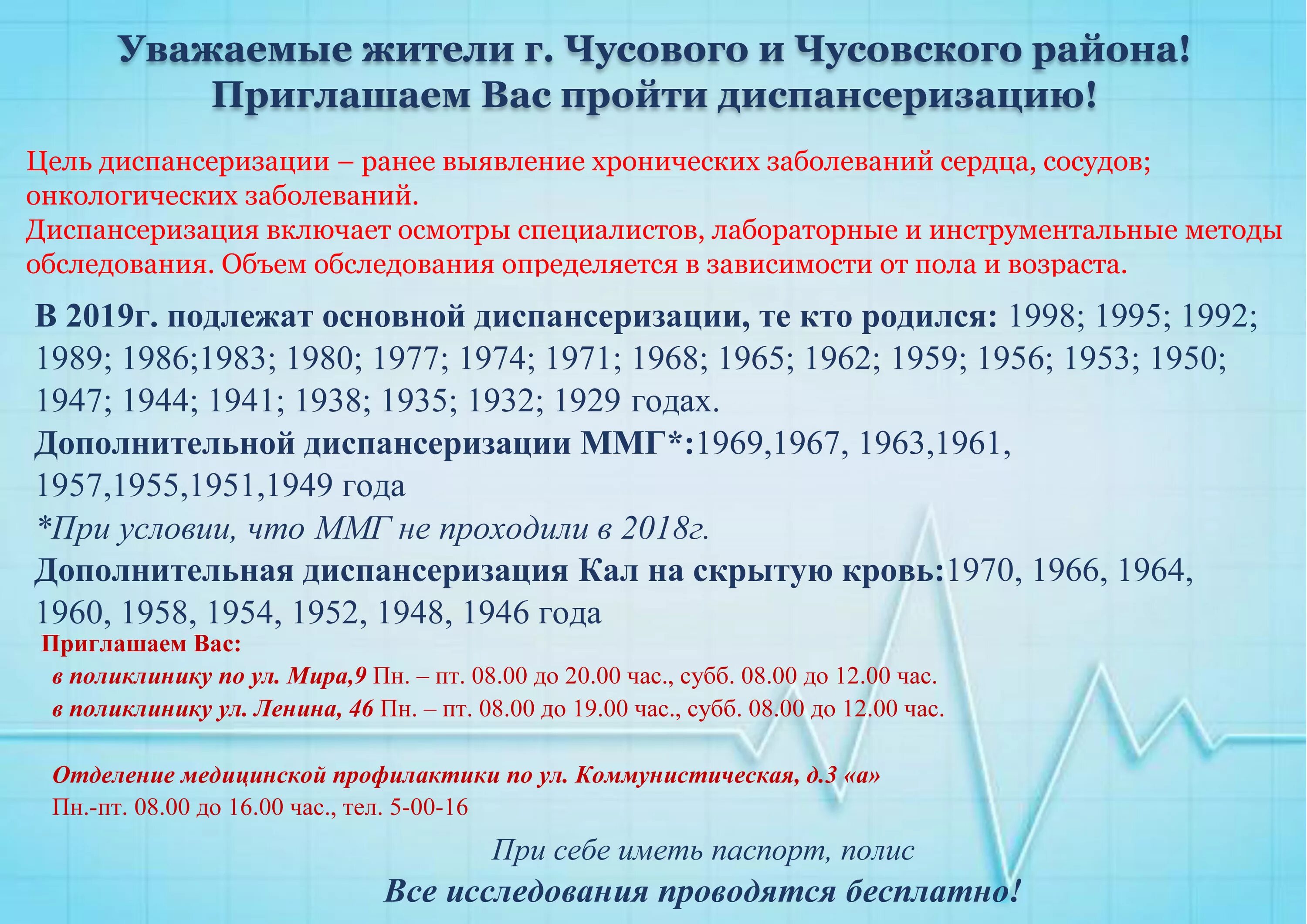 Уважаемые жители г. Чусового и Чусовского района!
Приглашаем Вас пройти диспансеризацию!

Цель диспансеризации – ранее выявление хронических заболеваний сердца, сосудов; онкологических заболеваний.
Диспансеризация включает осмотры специалистов, лабораторные и инструментальные методы обследования. Объем обследования определяется в зависимости от пола и возраста.

В 2019г. подлежат основной диспансеризации, те кто родился: 1998; 1995; 1992; 1989; 1986;1983; 1980; 1977; 1974; 1971; 1968; 1965; 1962; 1959; 1956; 1953; 1950; 1947; 1944; 1941; 1938; 1935; 1932; 1929 годах.
Дополнительной диспансеризации ММГ*:1969,1967, 1963,1961, 1957,1955,1951,1949 года
*При условии, что ММГ не проходили в 2018г.
Дополнительная диспансеризация Кал на скрытую кровь:1970, 1966, 1964, 1960, 1958, 1954, 1952, 1948, 1946 года
Приглашаем Вас:
в поликлинику по ул. Мира,9 Пн. – пт. 08.00 до 20.00 час., субб. 08.00 до 12.00 час.
в поликлинику ул. Ленина, 46 Пн. – пт. 08.00 до 19.00 час., субб. 08.00 до 12.00 час.

Отделение медицинской профилактики по ул. Коммунистическая, д.3 «а»
Пн.-пт. 08.00 до 16.00 час., тел. 5-00-16

При себе иметь паспорт, полис
Все исследования проводятся бесплатно!